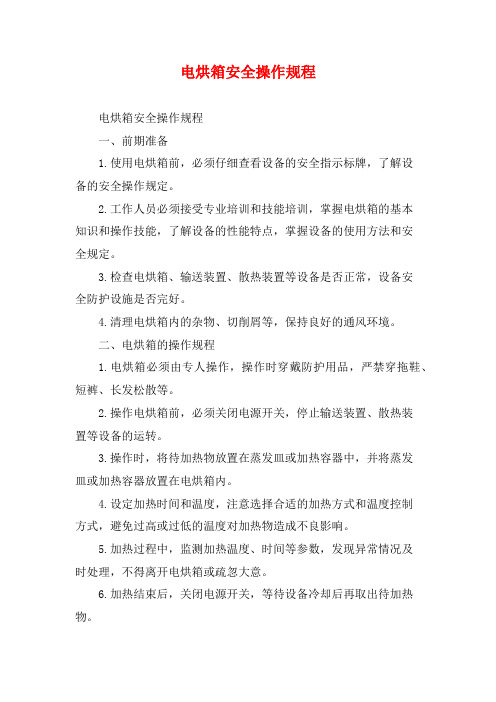 电烘箱安全操作规程

电烘箱安全操作规程

一、前期准备

1.使用电烘箱前，必须仔细查看设备的安全指示标牌，了解设备的安全操作规定。

2.工作人员必须接受专业培训和技能培训，掌握电烘箱的基本知识和操作技能，了解设备的性能特点，掌握设备的使用方法和安全规定。

3.检查电烘箱、输送装置、散热装置等设备是否正常，设备安全防护设施是否完好。

4.清理电烘箱内的杂物、切削屑等，保持良好的通风环境。

二、电烘箱的操作规程

1.电烘箱必须由专人操作，操作时穿戴防护用品，严禁穿拖鞋、短裤、长发松散等。

2.操作电烘箱前，必须关闭电源开关，停止输送装置、散热装置等设备的运转。

3.操作时，将待加热物放置在蒸发皿或加热容器中，并将蒸发皿或加热容器放置在电烘箱内。

4.设定加热时间和温度，注意选择合适的加热方式和温度控制方式，避免过高或过低的温度对加热物造成不良影响。

5.加热过程中，监测加热温度、时间等参数，发现异常情况及时处理，不得离开电烘箱或疏忽大意。

6.加热结束后，关闭电源开关，等待设备冷却后再取出待加热物。